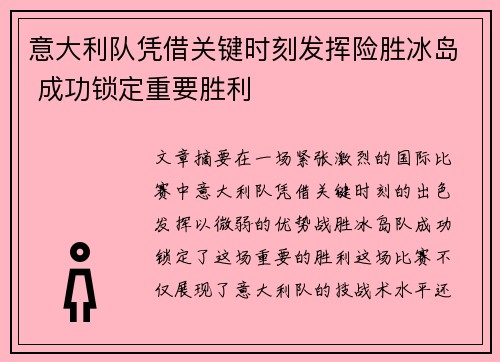 意大利队凭借关键时刻发挥险胜冰岛 成功锁定重要胜利

文章摘要在一场紧张激烈的国际比赛中意大利队凭借关键时刻的出色发挥以微弱的优势战胜冰岛队成功锁定了这场重要的胜利这场比赛不仅展现了意大利队的技战术水平还